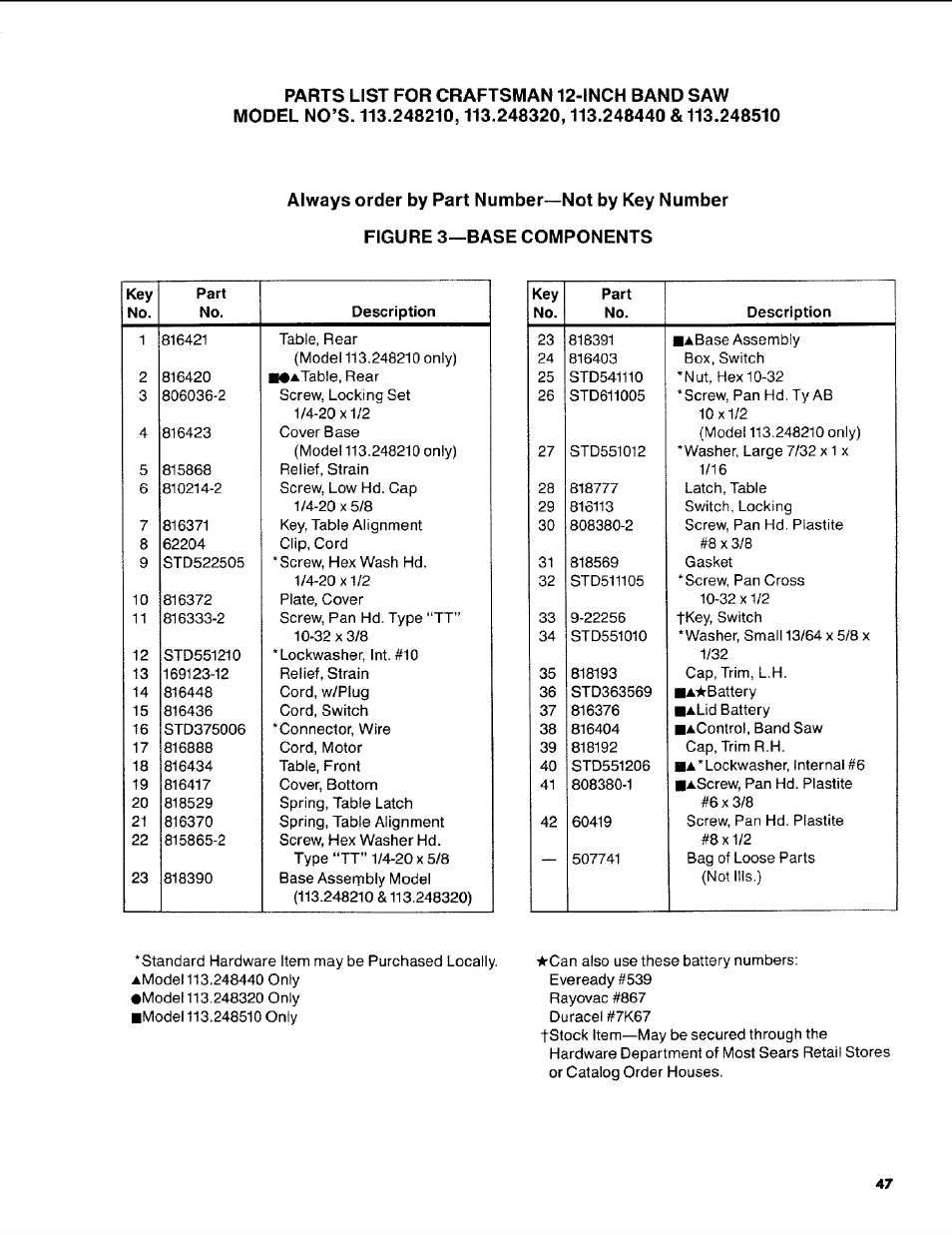 PARTS LIST FOR CRAFTSMAN 12-INCH BAND SAW
MODEL NO'S. 113.248210, 113.248320, 113.248440 & 113.248510

Always order by Part Number—Not by Key Number

FIGURE 3—BASE COMPONENTS

| Key No. | Part No. | Description |
|---|---|---|
| 1 | 816421 | Table, Rear (Model 113.248210 only) |
| 2 | 816420 | ■●▲Table, Rear |
| 3 | 806036-2 | Screw, Locking Set 1/4-20 x 1/2 |
| 4 | 816423 | Cover Base (Model 113.248210 only) |
| 5 | 815868 | Relief, Strain |
| 6 | 810214-2 | Screw, Low Hd. Cap 1/4-20 x 5/8 |
| 7 | 816371 | Key, Table Alignment |
| 8 | 62204 | Clip, Cord |
| 9 | STD522505 | *Screw, Hex Wash Hd. 1/4-20 x 1/2 |
| 10 | 816372 | Plate, Cover |
| 11 | 816333-2 | Screw, Pan Hd. Type "TT" 10-32 x 3/8 |
| 12 | STD551210 | *Lockwasher, Int. #10 |
| 13 | 169123-12 | Relief, Strain |
| 14 | 816448 | Cord, w/Plug |
| 15 | 816436 | Cord, Switch |
| 16 | STD375006 | *Connector, Wire |
| 17 | 816888 | Cord, Motor |
| 18 | 816434 | Table, Front |
| 19 | 816417 | Cover, Bottom |
| 20 | 818529 | Spring, Table Latch |
| 21 | 816370 | Spring, Table Alignment |
| 22 | 815865-2 | Screw, Hex Washer Hd. Type "TT" 1/4-20 x 5/8 |
| 23 | 818390 | Base Assembly Model (113.248210 & 113.248320) |

| Key No. | Part No. | Description |
|---|---|---|
| 23 | 818391 | ■▲Base Assembly |
| 24 | 816403 | Box, Switch |
| 25 | STD541110 | *Nut, Hex 10-32 |
| 26 | STD611005 | *Screw, Pan Hd. Ty AB 10 x 1/2 (Model 113.248210 only) |
| 27 | STD551012 | *Washer, Large 7/32 x 1 x 1/16 |
| 28 | 818777 | Latch, Table |
| 29 | 816113 | Switch, Locking |
| 30 | 808380-2 | Screw, Pan Hd. Plastite #8 x 3/8 |
| 31 | 818569 | Gasket |
| 32 | STD511105 | *Screw, Pan Cross 10-32 x 1/2 |
| 33 | 9-22256 | †Key, Switch |
| 34 | STD551010 | *Washer, Small 13/64 x 5/8 x 1/32 |
| 35 | 818193 | Cap, Trim, L.H. |
| 36 | STD363569 | ■▲★Battery |
| 37 | 816376 | ■▲Lid Battery |
| 38 | 816404 | ■▲Control, Band Saw |
| 39 | 818192 | Cap, Trim R.H. |
| 40 | STD551206 | ■▲*Lockwasher, Internal #6 |
| 41 | 808380-1 | ■▲Screw, Pan Hd. Plastite #6 x 3/8 |
| 42 | 60419 | Screw, Pan Hd. Plastite #8 x 1/2 |
| — | 507741 | Bag of Loose Parts (Not Ills.) |

*Standard Hardware Item may be Purchased Locally.
▲Model 113.248440 Only
●Model 113.248320 Only
■Model 113.248510 Only

★Can also use these battery numbers:
Eveready #539
Rayovac #867
Duracel #7K67
†Stock Item—May be secured through the Hardware Department of Most Sears Retail Stores or Catalog Order Houses.

47